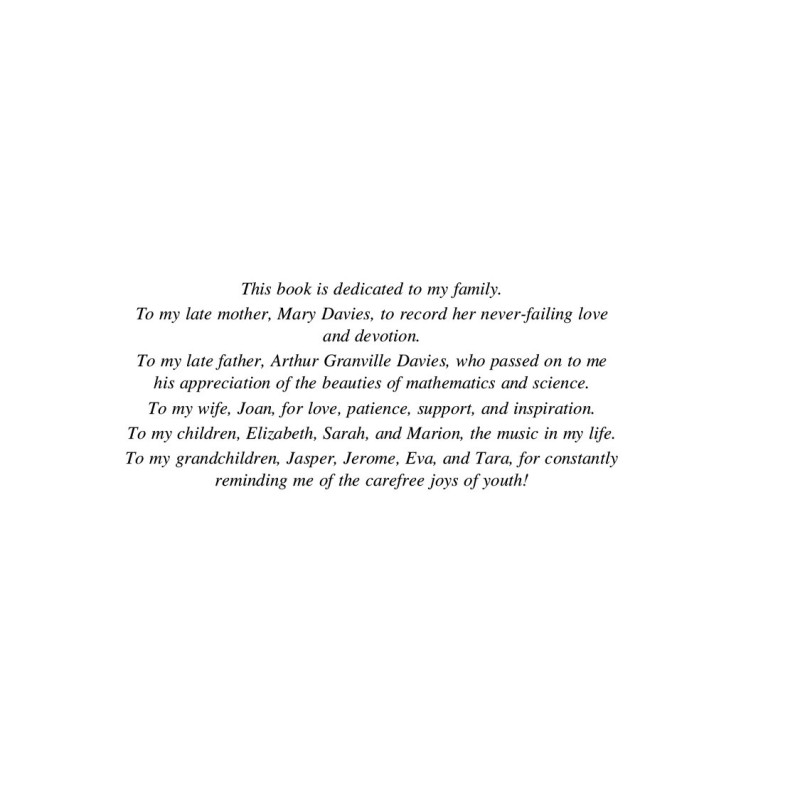 This book is dedicated to my family.

To my late mother, Mary Davies, to record her never-failing love and devotion.

To my late father, Arthur Granville Davies, who passed on to me his appreciation of the beauties of mathematics and science.

To my wife, Joan, for love, patience, support, and inspiration.

To my children, Elizabeth, Sarah, and Marion, the music in my life.

To my grandchildren, Jasper, Jerome, Eva, and Tara, for constantly reminding me of the carefree joys of youth!